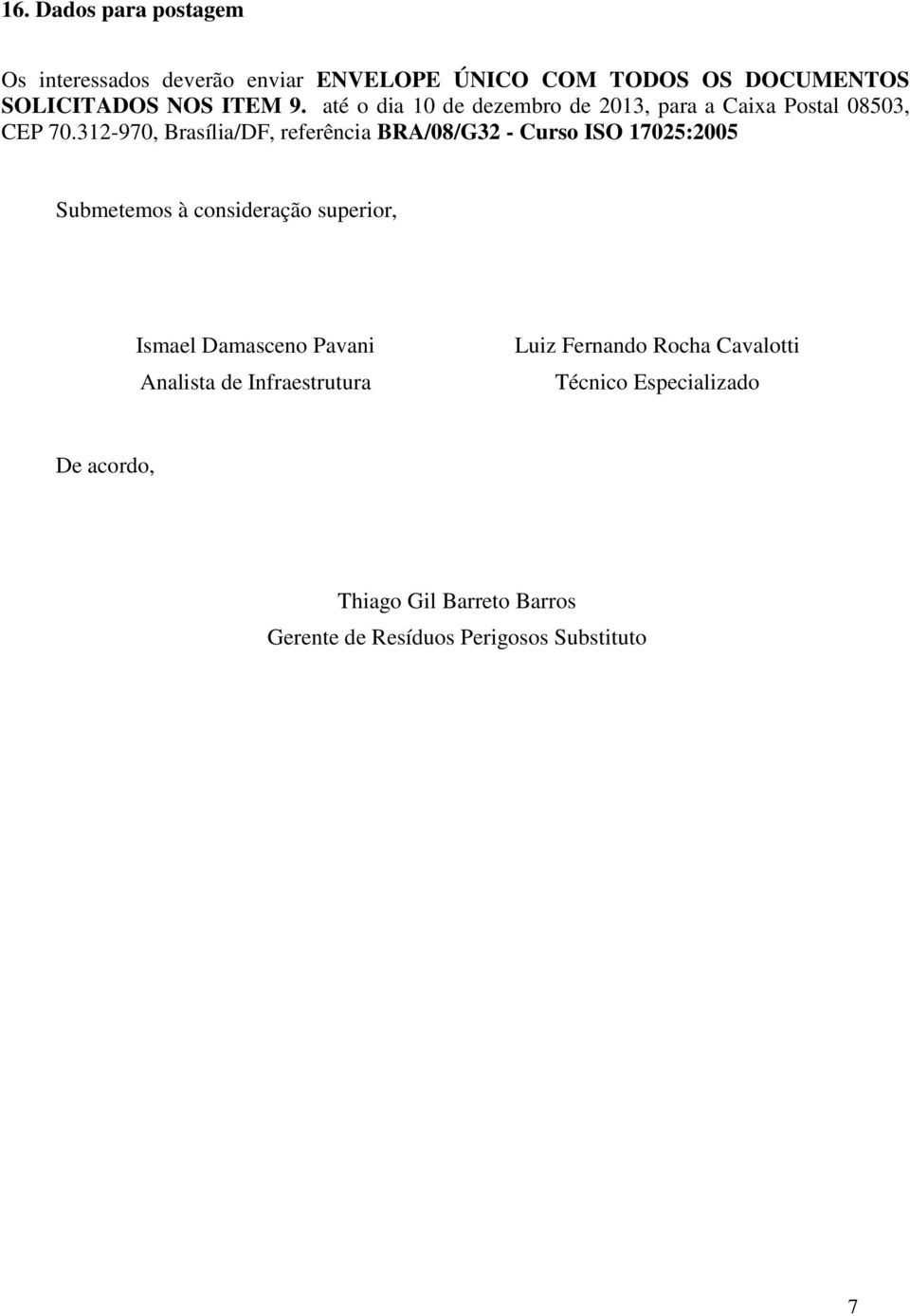 16. Dados para postagem

Os interessados deverão enviar ENVELOPE ÚNICO COM TODOS OS DOCUMENTOS SOLICITADOS NOS ITEM 9. até o dia 10 de dezembro de 2013, para a Caixa Postal 08503, CEP 70.312-970, Brasília/DF, referência BRA/08/G32 - Curso ISO 17025:2005

Submetemos à consideração superior,

Ismael Damasceno Pavani
Analista de Infraestrutura

Luiz Fernando Rocha Cavalotti
Técnico Especializado

De acordo,

Thiago Gil Barreto Barros
Gerente de Resíduos Perigosos Substituto

7